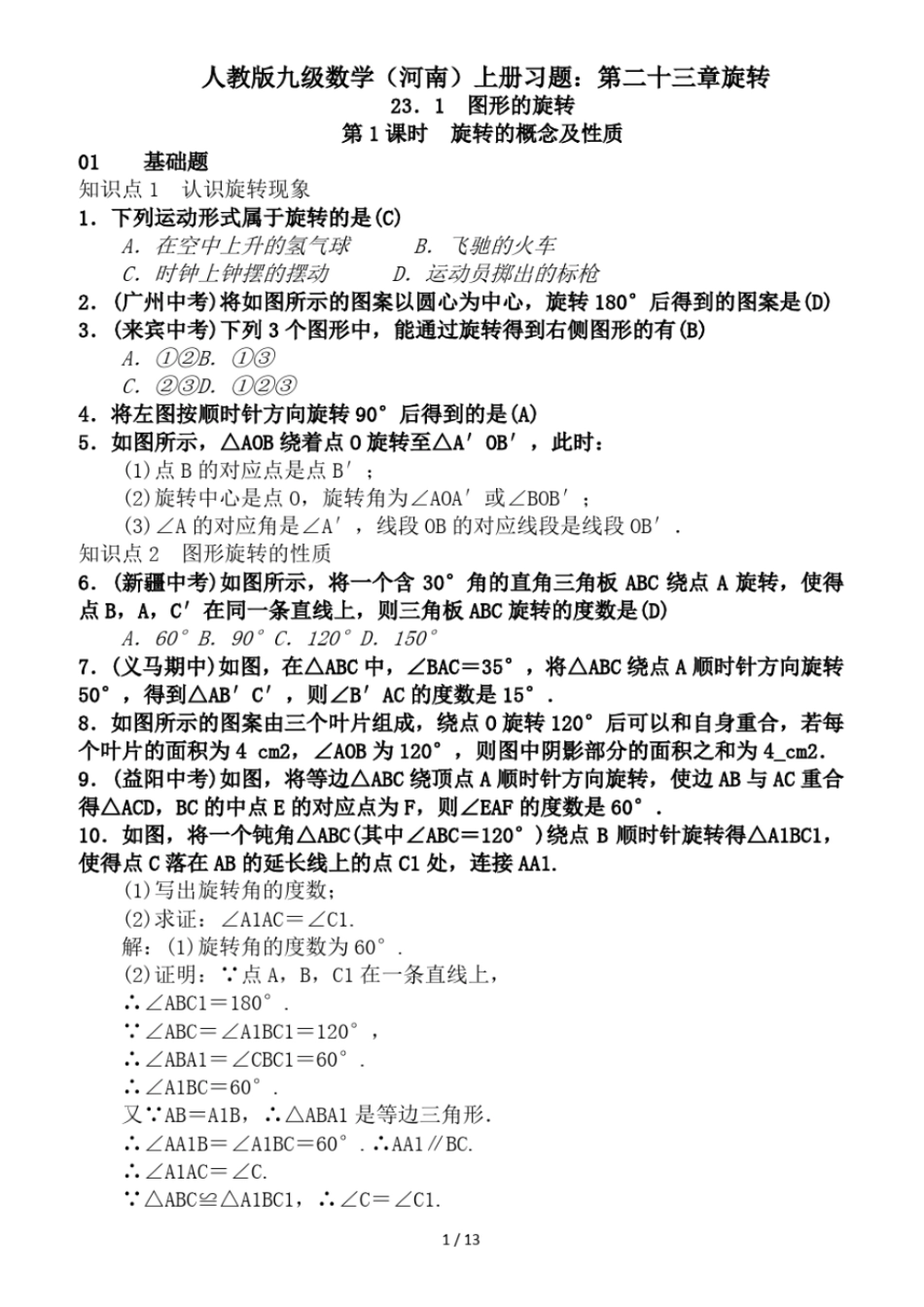 人教版九级数学（河南）上册习题：第二十三章旋转
23．1　图形的旋转
第1课时　旋转的概念及性质
01　　基础题
知识点1　认识旋转现象
1．下列运动形式属于旋转的是(C)
A．在空中上升的氢气球　　　B．飞驰的火车
C．时钟上钟摆的摆动　　　D．运动员掷出的标枪
2．(广州中考)将如图所示的图案以圆心为中心，旋转180°后得到的图案是(D)
3．(来宾中考)下列3个图形中，能通过旋转得到右侧图形的有(B)
A．①②B．①③
C．②③D．①②③
4．将左图按顺时针方向旋转90°后得到的是(A)
5．如图所示，△AOB绕着点O旋转至△A′OB′，此时：
(1)点B的对应点是点B′；
(2)旋转中心是点O，旋转角为∠AOA′或∠BOB′；
(3)∠A的对应角是∠A′，线段OB的对应线段是线段OB′．
知识点2　图形旋转的性质
6．(新疆中考)如图所示，将一个含30°角的直角三角板ABC绕点A旋转，使得点B，A，C′在同一条直线上，则三角板ABC旋转的度数是(D)
A．60°B．90°C．120°D．150°
7．(义马期中)如图，在△ABC中，∠BAC＝35°，将△ABC绕点A顺时针方向旋转50°，得到△AB′C′，则∠B′AC的度数是15°．
8．如图所示的图案由三个叶片组成，绕点O旋转120°后可以和自身重合，若每个叶片的面积为4 cm2，∠AOB为120°，则图中阴影部分的面积之和为4_cm2．
9．(益阳中考)如图，将等边△ABC绕顶点A顺时针方向旋转，使边AB与AC重合得△ACD，BC的中点E的对应点为F，则∠EAF的度数是60°．
10．如图，将一个钝角△ABC(其中∠ABC＝120°)绕点B顺时针旋转得△A1BC1，使得点C落在AB的延长线上的点C1处，连接AA1．
(1)写出旋转角的度数；
(2)求证：∠A1AC＝∠C1．
解：(1)旋转角的度数为60°．
(2)证明：∵点A，B，C1在一条直线上，
∴∠ABC1＝180°．
∵∠ABC＝∠A1BC1＝120°，
∴∠ABA1＝∠CBC1＝60°．
∴∠A1BC＝60°．
又∵AB＝A1B，∴△ABA1是等边三角形．
∴∠AA1B＝∠A1BC＝60°．∴AA1∥BC．
∴∠A1AC＝∠C．
∵△ABC≌△A1BC1，∴∠C＝∠C1．
1 / 13